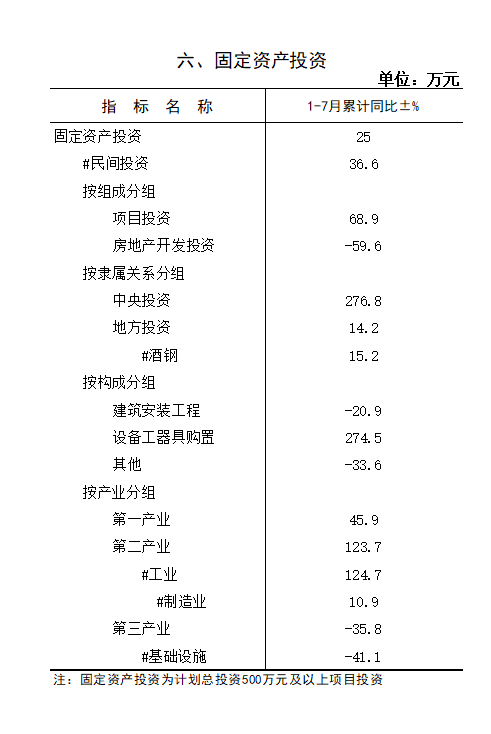 六、固定资产投资

单位：万元

| 指　标　名　称 | 1-7月累计同比±% |
|---|---|
| 固定资产投资 | 25 |
| #民间投资 | 36.6 |
| 按组成分组 | |
| 项目投资 | 68.9 |
| 房地产开发投资 | -59.6 |
| 按隶属关系分组 | |
| 中央投资 | 276.8 |
| 地方投资 | 14.2 |
| #酒钢 | 15.2 |
| 按构成分组 | |
| 建筑安装工程 | -20.9 |
| 设备工器具购置 | 274.5 |
| 其他 | -33.6 |
| 按产业分组 | |
| 第一产业 | 45.9 |
| 第二产业 | 123.7 |
| #工业 | 124.7 |
| #制造业 | 10.9 |
| 第三产业 | -35.8 |
| #基础设施 | -41.1 |

注：固定资产投资为计划总投资500万元及以上项目投资